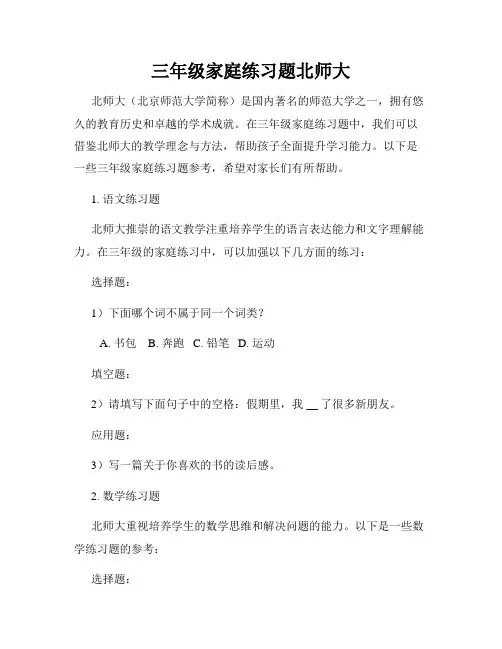 三年级家庭练习题北师大

北师大（北京师范大学简称）是国内著名的师范大学之一，拥有悠久的教育历史和卓越的学术成就。在三年级家庭练习题中，我们可以借鉴北师大的教学理念与方法，帮助孩子全面提升学习能力。以下是一些三年级家庭练习题参考，希望对家长们有所帮助。

1. 语文练习题

北师大推崇的语文教学注重培养学生的语言表达能力和文字理解能力。在三年级的家庭练习中，可以加强以下几方面的练习：

选择题：

1）下面哪个词不属于同一个词类？

A. 书包　B. 奔跑　C. 铅笔　D. 运动

填空题：

2）请填写下面句子中的空格：假期里，我 __ 了很多新朋友。

应用题：

3）写一篇关于你喜欢的书的读后感。

2. 数学练习题

北师大重视培养学生的数学思维和解决问题的能力。以下是一些数学练习题的参考：

选择题：